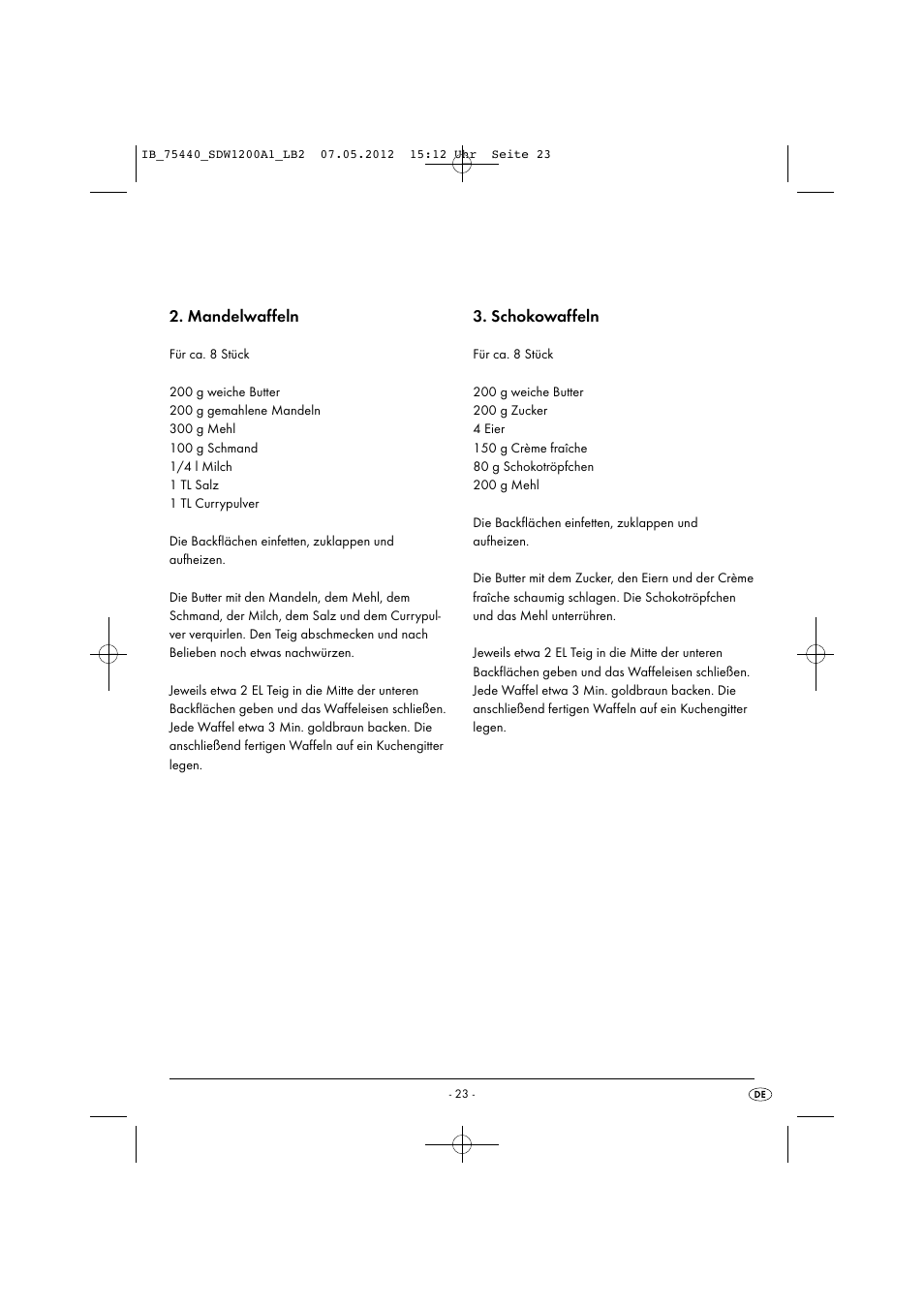 IB_75440_SDW1200A1_LB2 07.05.2012 15:12 Uhr Seite 23

2. Mandelwaffeln

Für ca. 8 Stück

200 g weiche Butter
200 g gemahlene Mandeln
300 g Mehl
100 g Schmand
1/4 l Milch
1 TL Salz
1 TL Currypulver

Die Backflächen einfetten, zuklappen und aufheizen.

Die Butter mit den Mandeln, dem Mehl, dem Schmand, der Milch, dem Salz und dem Currypulver verquirlen. Den Teig abschmecken und nach Belieben noch etwas nachwürzen.

Jeweils etwa 2 EL Teig in die Mitte der unteren Backflächen geben und das Waffeleisen schließen. Jede Waffel etwa 3 Min. goldbraun backen. Die anschließend fertigen Waffeln auf ein Kuchengitter legen.

3. Schokowaffeln

Für ca. 8 Stück

200 g weiche Butter
200 g Zucker
4 Eier
150 g Crème fraîche
80 g Schokotröpfchen
200 g Mehl

Die Backflächen einfetten, zuklappen und aufheizen.

Die Butter mit dem Zucker, den Eiern und der Crème fraîche schaumig schlagen. Die Schokotröpfchen und das Mehl unterrühren.

Jeweils etwa 2 EL Teig in die Mitte der unteren Backflächen geben und das Waffeleisen schließen. Jede Waffel etwa 3 Min. goldbraun backen. Die anschließend fertigen Waffeln auf ein Kuchengitter legen.

- 23 -

DE